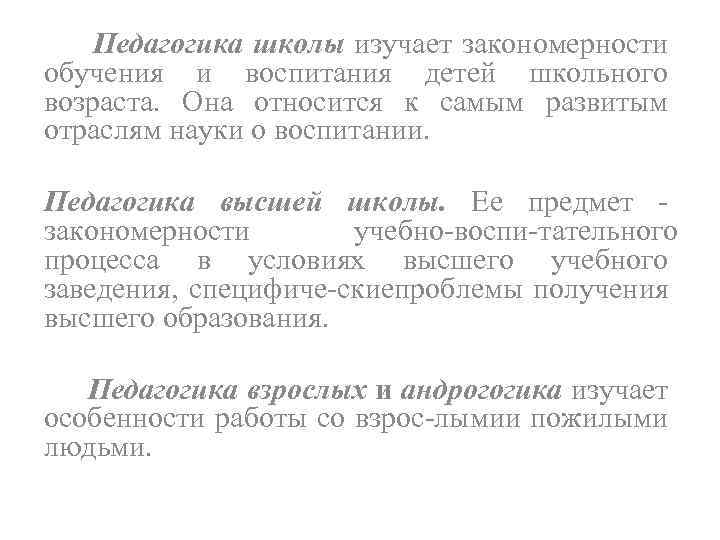 Педагогика школы изучает закономерности обучения и воспитания детей школьного возраста. Она относится к самым развитым отраслям науки о воспитании.

Педагогика высшей школы. Ее предмет - закономерности учебно-воспи-тательного процесса в условиях высшего учебного заведения, специфиче-скиепроблемы получения высшего образования.

Педагогика взрослых и андрогогика изучает особенности работы со взрос-лымии пожилыми людьми.